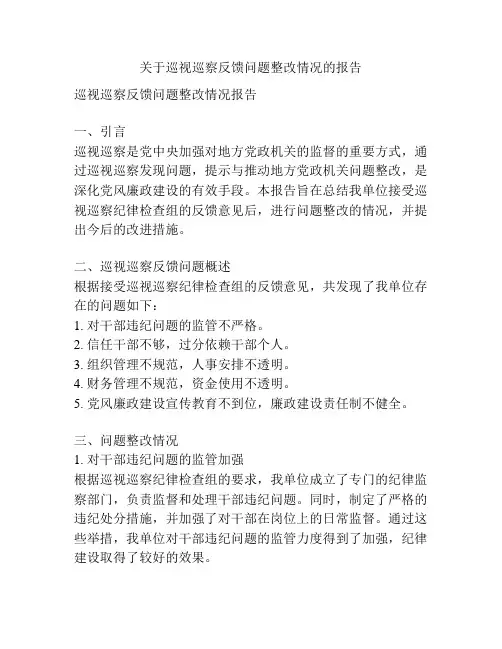 关于巡视巡察反馈问题整改情况的报告

巡视巡察反馈问题整改情况报告

一、引言
巡视巡察是党中央加强对地方党政机关的监督的重要方式，通过巡视巡察发现问题，提示与推动地方党政机关问题整改，是深化党风廉政建设的有效手段。本报告旨在总结我单位接受巡视巡察纪律检查组的反馈意见后，进行问题整改的情况，并提出今后的改进措施。

二、巡视巡察反馈问题概述
根据接受巡视巡察纪律检查组的反馈意见，共发现了我单位存在的问题如下：
1. 对干部违纪问题的监管不严格。
2. 信任干部不够，过分依赖干部个人。
3. 组织管理不规范，人事安排不透明。
4. 财务管理不规范，资金使用不透明。
5. 党风廉政建设宣传教育不到位，廉政建设责任制不健全。

三、问题整改情况
1. 对干部违纪问题的监管加强
根据巡视巡察纪律检查组的要求，我单位成立了专门的纪律监察部门，负责监督和处理干部违纪问题。同时，制定了严格的违纪处分措施，并加强了对干部在岗位上的日常监督。通过这些举措，我单位对干部违纪问题的监管力度得到了加强，纪律建设取得了较好的效果。